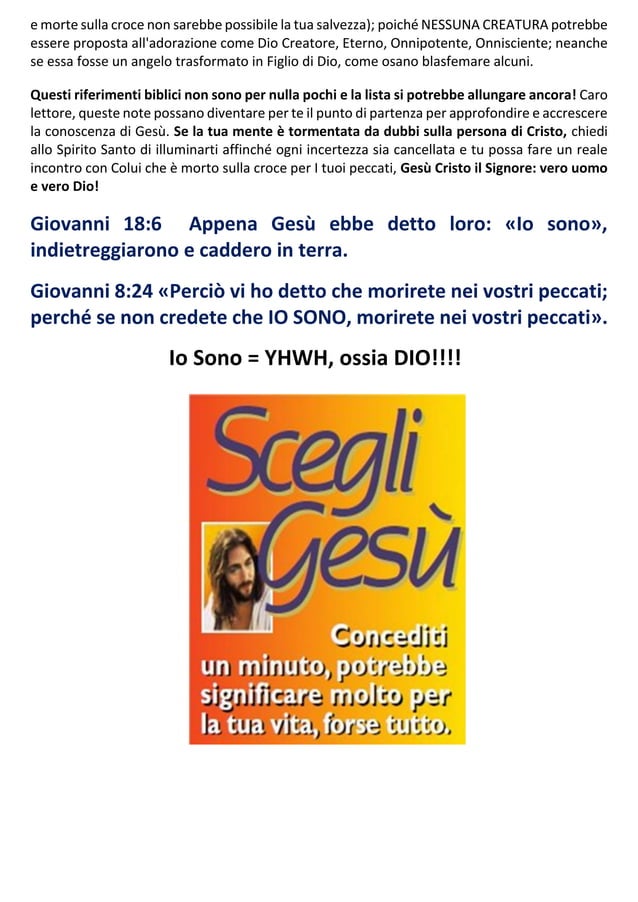 e morte sulla croce non sarebbe possibile la tua salvezza); poiché NESSUNA CREATURA potrebbe essere proposta all'adorazione come Dio Creatore, Eterno, Onnipotente, Onnisciente; neanche se essa fosse un angelo trasformato in Figlio di Dio, come osano blasfemare alcuni.

Questi riferimenti biblici non sono per nulla pochi e la lista si potrebbe allungare ancora! Caro lettore, queste note possano diventare per te il punto di partenza per approfondire e accrescere la conoscenza di Gesù. Se la tua mente è tormentata da dubbi sulla persona di Cristo, chiedi allo Spirito Santo di illuminarti affinché ogni incertezza sia cancellata e tu possa fare un reale incontro con Colui che è morto sulla croce per I tuoi peccati, Gesù Cristo il Signore: vero uomo e vero Dio!

Giovanni 18:6 Appena Gesù ebbe detto loro: «Io sono», indietreggiarono e caddero in terra.

Giovanni 8:24 «Perciò vi ho detto che morirete nei vostri peccati; perché se non credete che IO SONO, morirete nei vostri peccati».

Io Sono = YHWH, ossia DIO!!!!

Scegli Gesù

Concediti un minuto, potrebbe significare molto per la tua vita, forse tutto.